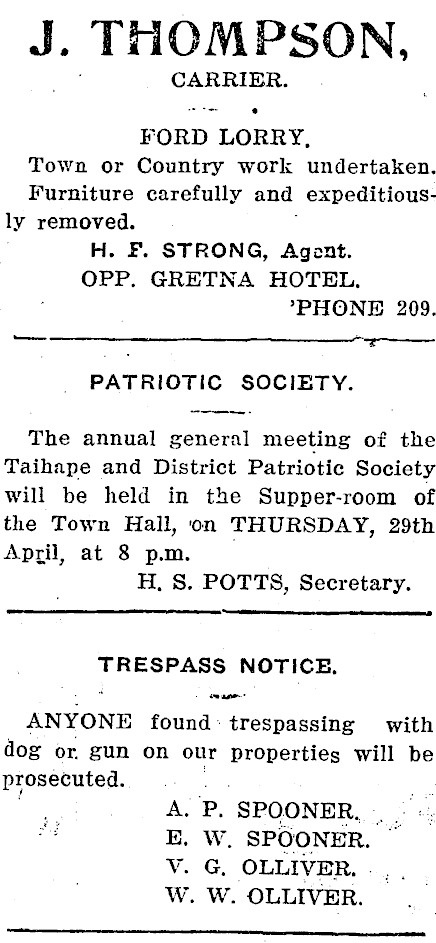 J. THOMPSON,
CARRIER.

FORD LORRY.
Town or Country work undertaken. Furniture carefully and expeditiously removed.
H. F. STRONG, Agent.
OPP. GRETNA HOTEL.
'PHONE 209.

PATRIOTIC SOCIETY.

The annual general meeting of the Taihape and District Patriotic Society will be held in the Supper-room of the Town Hall, on THURSDAY, 29th April, at 8 p.m.
H. S. POTTS, Secretary.

TRESPASS NOTICE.

ANYONE found trespassing with dog or gun on our properties will be prosecuted.
A. P. SPOONER.
E. W. SPOONER.
V. G. OLLIVER.
W. W. OLLIVER.